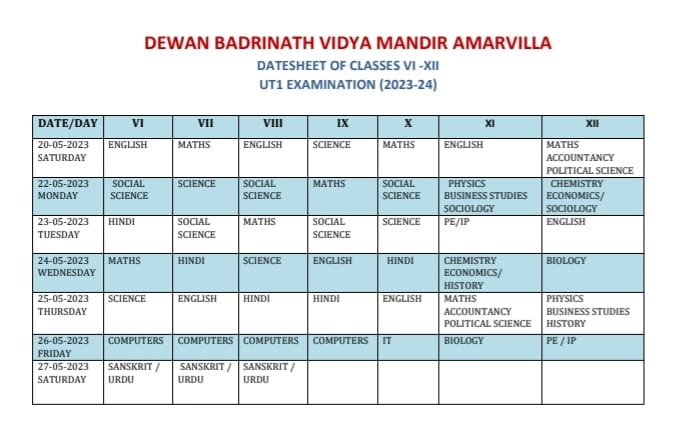 DEWAN BADRINATH VIDYA MANDIR AMARVILLA
DATESHEET OF CLASSES VI -XII
UT1 EXAMINATION (2023-24)

| DATE/DAY | VI | VII | VIII | IX | X | XI | XII |
|---|---|---|---|---|---|---|---|
| 20-05-2023 SATURDAY | ENGLISH | MATHS | ENGLISH | SCIENCE | MATHS | ENGLISH | MATHS ACCOUNTANCY POLITICAL SCIENCE |
| 22-05-2023 MONDAY | SOCIAL SCIENCE | SCIENCE | SOCIAL SCIENCE | MATHS | SOCIAL SCIENCE | PHYSICS BUSINESS STUDIES SOCIOLOGY | CHEMISTRY ECONOMICS/ SOCIOLOGY |
| 23-05-2023 TUESDAY | HINDI | SOCIAL SCIENCE | MATHS | SOCIAL SCIENCE | SCIENCE | PE/IP | ENGLISH |
| 24-05-2023 WEDNESDAY | MATHS | HINDI | SCIENCE | ENGLISH | HINDI | CHEMISTRY ECONOMICS/ HISTORY | BIOLOGY |
| 25-05-2023 THURSDAY | SCIENCE | ENGLISH | HINDI | HINDI | ENGLISH | MATHS ACCOUNTANCY POLITICAL SCIENCE | PHYSICS BUSINESS STUDIES HISTORY |
| 26-05-2023 FRIDAY | COMPUTERS | COMPUTERS | COMPUTERS | COMPUTERS | IT | BIOLOGY | PE / IP |
| 27-05-2023 SATURDAY | SANSKRIT / URDU | SANSKRIT / URDU | SANSKRIT / URDU | | | | |